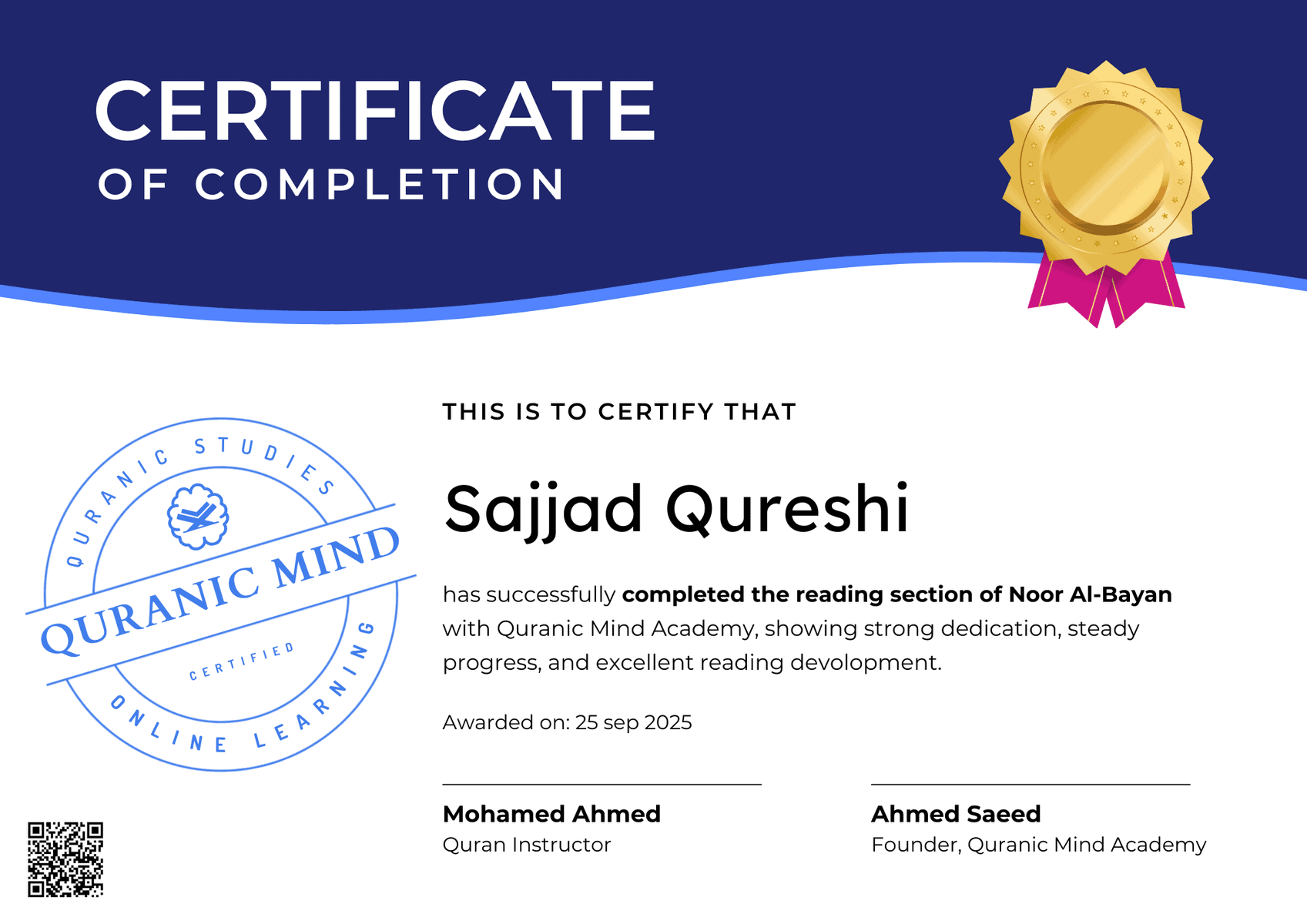 CERTIFICATE
OF COMPLETION

QURANIC STUDIES
QURANIC MIND
CERTIFIED
ONLINE LEARNING

THIS IS TO CERTIFY THAT

Sajjad Qureshi

has successfully completed the reading section of Noor Al-Bayan with Quranic Mind Academy, showing strong dedication, steady progress, and excellent reading devolopment.

Awarded on: 25 sep 2025

Mohamed Ahmed
Quran Instructor

Ahmed Saeed
Founder, Quranic Mind Academy